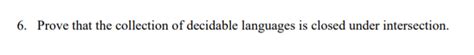 6. Prove that the collection of decidable languages is closed under intersection.